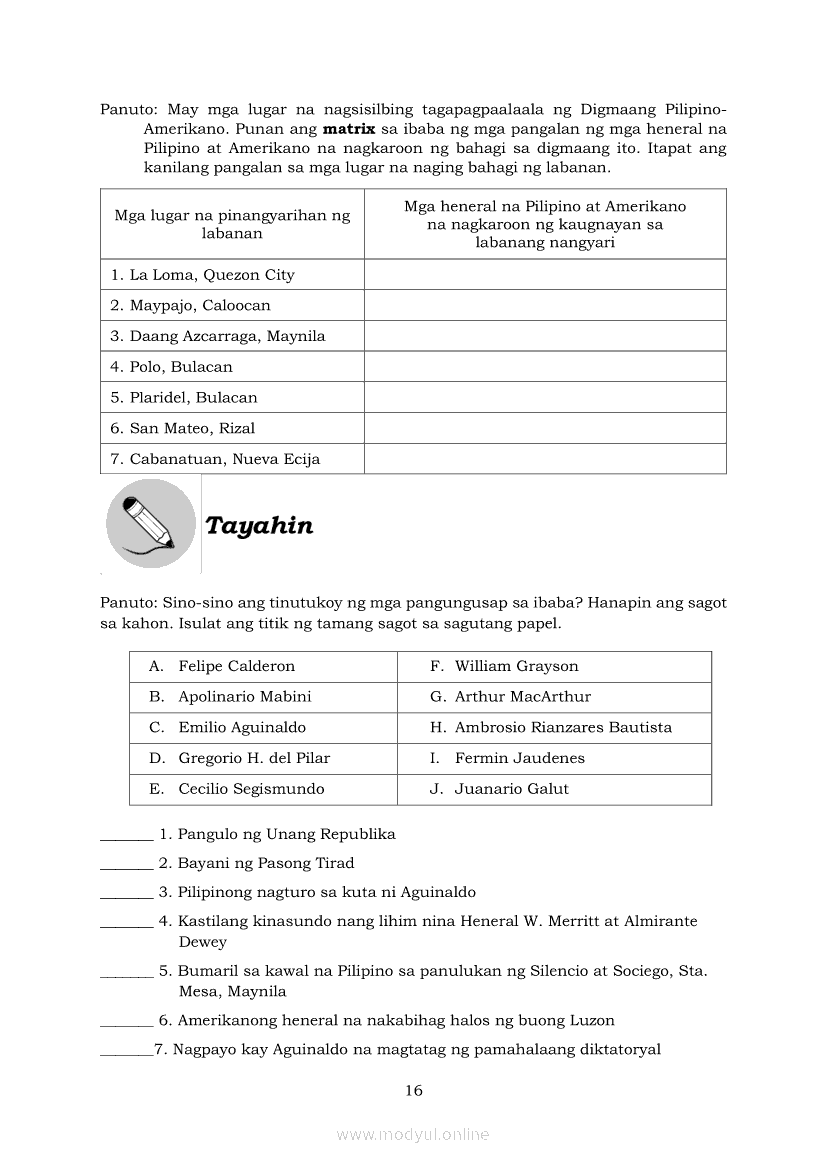 Panuto: May mga lugar na nagsisilbing tagapagpaalaala ng Digmaang Pilipino-Amerikano. Punan ang **matrix** sa ibaba ng mga pangalan ng mga heneral na Pilipino at Amerikano na nagkaroon ng bahagi sa digmaang ito. Itapat ang kanilang pangalan sa mga lugar na naging bahagi ng labanan.

| Mga lugar na pinangyarihan ng labanan | Mga heneral na Pilipino at Amerikano na nagkaroon ng kaugnayan sa labanang nangyari |
|---|---|
| 1. La Loma, Quezon City | |
| 2. Maypajo, Caloocan | |
| 3. Daang Azcarraga, Maynila | |
| 4. Polo, Bulacan | |
| 5. Plaridel, Bulacan | |
| 6. San Mateo, Rizal | |
| 7. Cabanatuan, Nueva Ecija | |

Tayahin

Panuto: Sino-sino ang tinutukoy ng mga pangungusap sa ibaba? Hanapin ang sagot sa kahon. Isulat ang titik ng tamang sagot sa sagutang papel.

| A. Felipe Calderon | F. William Grayson |
|---|---|
| B. Apolinario Mabini | G. Arthur MacArthur |
| C. Emilio Aguinaldo | H. Ambrosio Rianzares Bautista |
| D. Gregorio H. del Pilar | I. Fermin Jaudenes |
| E. Cecilio Segismundo | J. Juanario Galut |

_______ 1. Pangulo ng Unang Republika
_______ 2. Bayani ng Pasong Tirad
_______ 3. Pilipinong nagturo sa kuta ni Aguinaldo
_______ 4. Kastilang kinasundo nang lihim nina Heneral W. Merritt at Almirante Dewey
_______ 5. Bumaril sa kawal na Pilipino sa panulukan ng Silencio at Sociego, Sta. Mesa, Maynila
_______ 6. Amerikanong heneral na nakabihag halos ng buong Luzon
_______7. Nagpayo kay Aguinaldo na magtatag ng pamahalaang diktatoryal

16

www.modyul.online